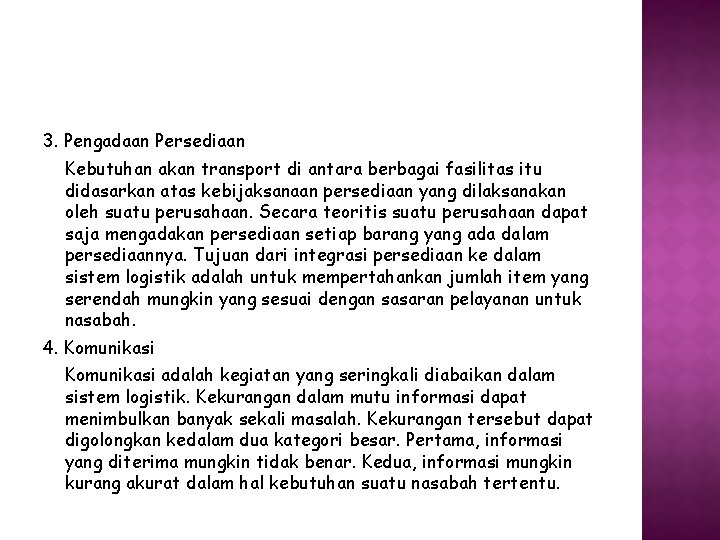 3. Pengadaan Persediaan

Kebutuhan akan transport di antara berbagai fasilitas itu didasarkan atas kebijaksanaan persediaan yang dilaksanakan oleh suatu perusahaan. Secara teoritis suatu perusahaan dapat saja mengadakan persediaan setiap barang yang ada dalam persediaannya. Tujuan dari integrasi persediaan ke dalam sistem logistik adalah untuk mempertahankan jumlah item yang serendah mungkin yang sesuai dengan sasaran pelayanan untuk nasabah.

4. Komunikasi

Komunikasi adalah kegiatan yang seringkali diabaikan dalam sistem logistik. Kekurangan dalam mutu informasi dapat menimbulkan banyak sekali masalah. Kekurangan tersebut dapat digolongkan kedalam dua kategori besar. Pertama, informasi yang diterima mungkin tidak benar. Kedua, informasi mungkin kurang akurat dalam hal kebutuhan suatu nasabah tertentu.